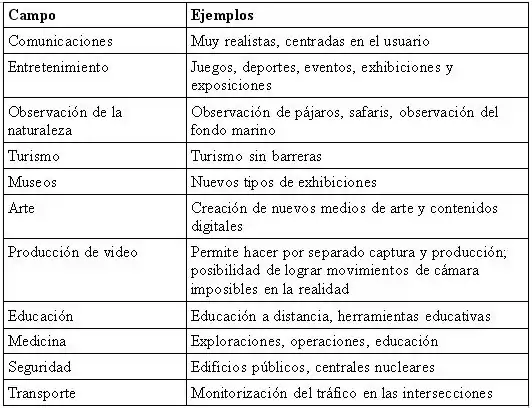 | Campo | Ejemplos |
|---|---|
| Comunicaciones | Muy realistas, centradas en el usuario |
| Entretenimiento | Juegos, deportes, eventos, exhibiciones y exposiciones |
| Observación de la naturaleza | Observación de pájaros, safaris, observación del fondo marino |
| Turismo | Turismo sin barreras |
| Museos | Nuevos tipos de exhibiciones |
| Arte | Creación de nuevos medios de arte y contenidos digitales |
| Producción de video | Permite hacer por separado captura y producción; posibilidad de lograr movimientos de cámara imposibles en la realidad |
| Educación | Educación a distancia, herramientas educativas |
| Medicina | Exploraciones, operaciones, educación |
| Seguridad | Edificios públicos, centrales nucleares |
| Transporte | Monitorización del tráfico en las intersecciones |